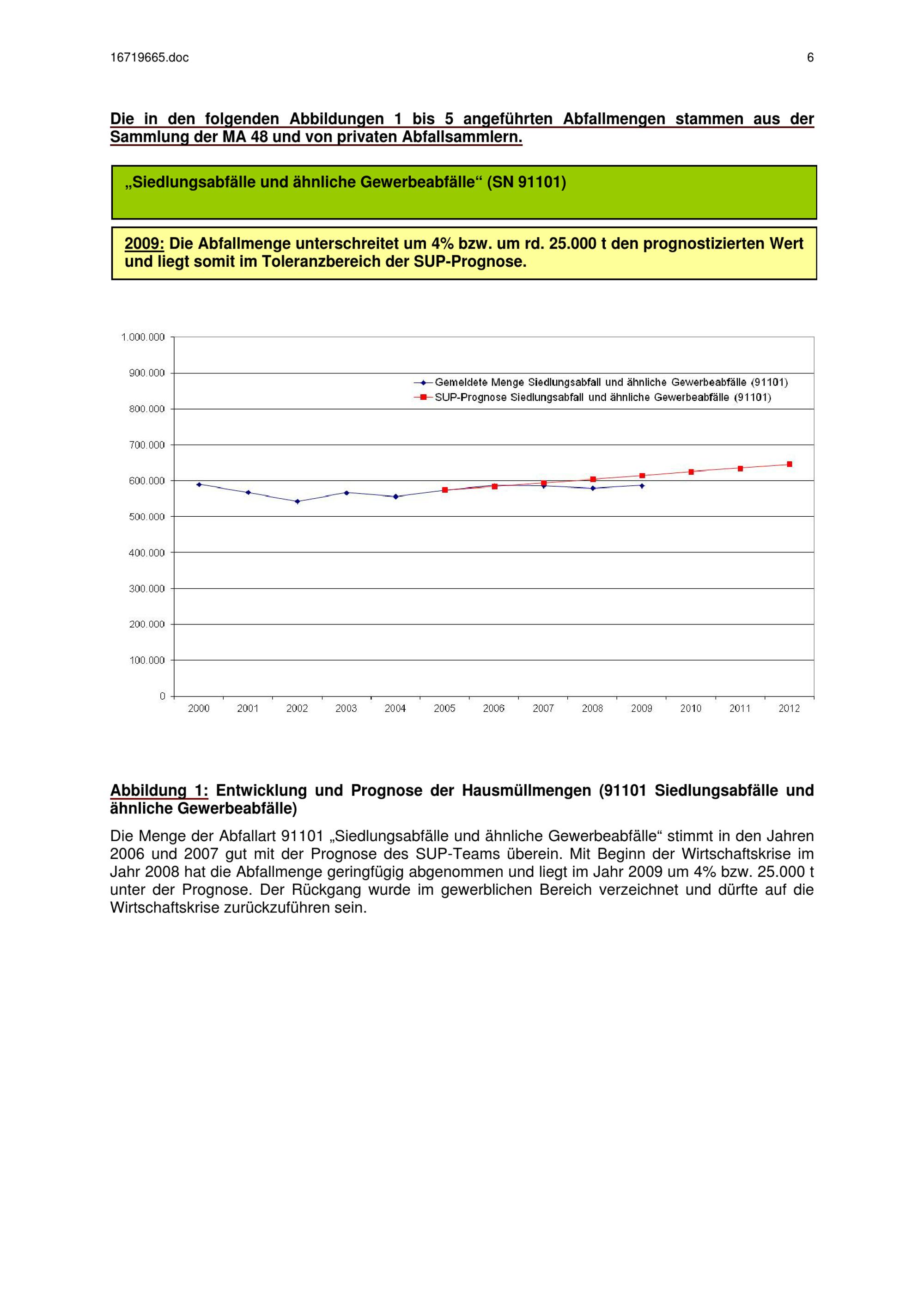 16719665.doc 6

Die in den folgenden Abbildungen 1 bis 5 angeführten Abfallmengen stammen aus der Sammlung der MA 48 und von privaten Abfallsammlern.

„Siedlungsabfälle und ähnliche Gewerbeabfälle“ (SN 91101)

2009: Die Abfallmenge unterschreitet um 4% bzw. um rd. 25.000 t den prognostizierten Wert und liegt somit im Toleranzbereich der SUP-Prognose.

1.000.000
900.000
800.000
700.000
600.000
500.000
400.000
300.000
200.000
100.000
0

Gemeldete Menge Siedlungsabfall und ähnliche Gewerbeabfälle (91101)
SUP-Prognose Siedlungsabfall und ähnliche Gewerbeabfälle (91101)

2000 2001 2002 2003 2004 2005 2006 2007 2008 2009 2010 2011 2012

Abbildung 1: Entwicklung und Prognose der Hausmüllmengen (91101 Siedlungsabfälle und ähnliche Gewerbeabfälle)

Die Menge der Abfallart 91101 „Siedlungsabfälle und ähnliche Gewerbeabfälle“ stimmt in den Jahren 2006 und 2007 gut mit der Prognose des SUP-Teams überein. Mit Beginn der Wirtschaftskrise im Jahr 2008 hat die Abfallmenge geringfügig abgenommen und liegt im Jahr 2009 um 4% bzw. 25.000 t unter der Prognose. Der Rückgang wurde im gewerblichen Bereich verzeichnet und dürfte auf die Wirtschaftskrise zurückzuführen sein.